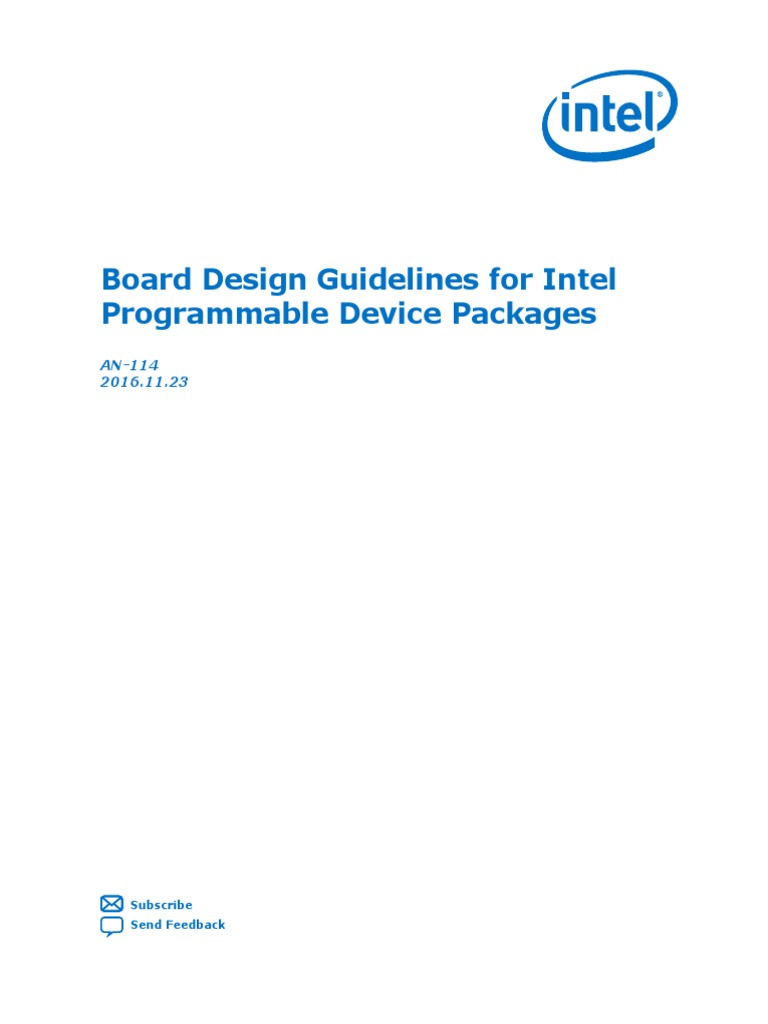 intel

Board Design Guidelines for Intel Programmable Device Packages

AN-114
2016.11.23

Subscribe
Send Feedback